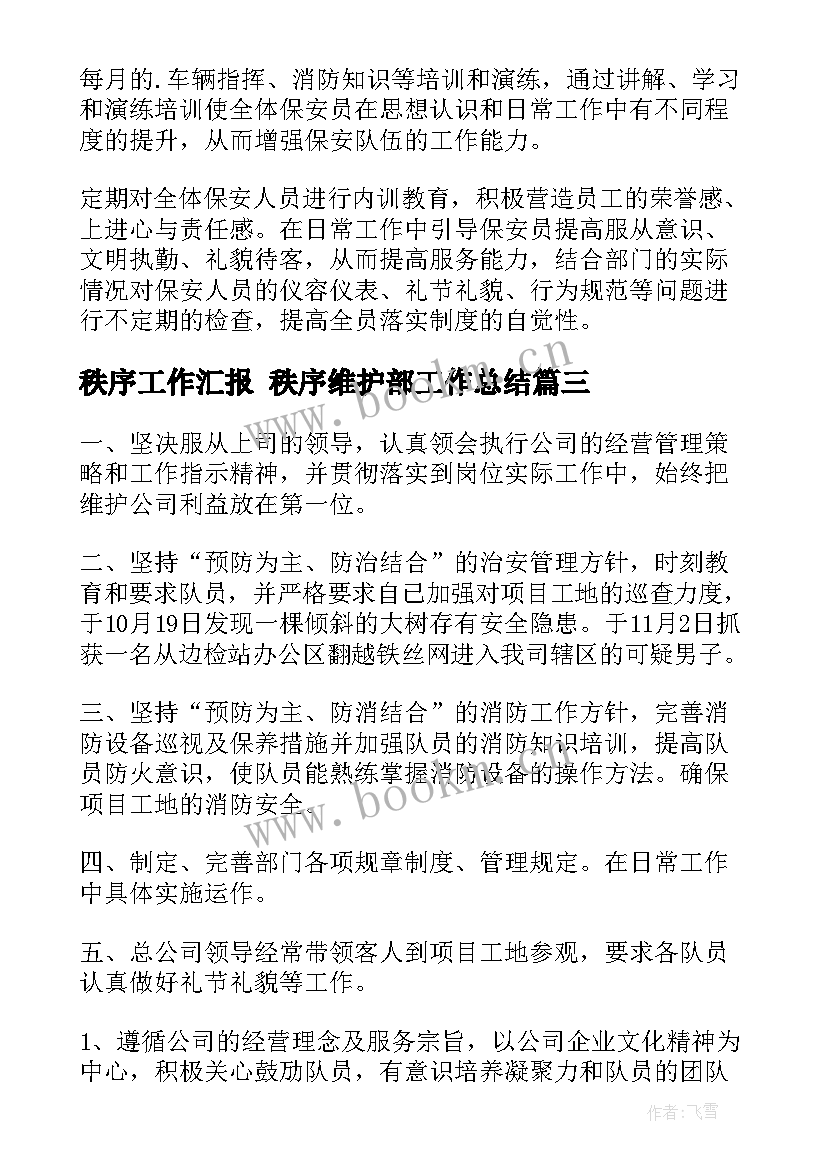 每月的.车辆指挥、消防知识等培训和演练，通过讲解、学习和演练培训使全体保安员在思想认识和日常工作中有不同程度的提升，从而增强保安队伍的工作能力。

定期对全体保安人员进行内训教育，积极营造员工的荣誉感、上进心与责任感。在日常工作中引导保安员提高服从意识、文明执勤、礼貌待客，从而提高服务能力，结合部门的实际情况对保安人员的仪容仪表、礼节礼貌、行为规范等问题进行不定期的检查，提高全员落实制度的自觉性。

秩序工作汇报 秩序维护部工作总结篇三

www.bookm.cn

一、坚决服从上司的领导，认真领会执行公司的经营管理策略和工作指示精神，并贯彻落实到岗位实际工作中，始终把维护公司利益放在第一位。

二、坚持“预防为主、防治结合”的治安管理方针，时刻教育和要求队员，并严格要求自己加强对项目工地的巡查力度，于10月19日发现一棵倾斜的大树存有安全隐患。于11月2日抓获一名从边检站办公区翻越铁丝网进入我司辖区的可疑男子。

三、坚持“预防为主、防消结合”的消防工作方针，完善消防设备巡视及保养措施并加强队员的消防知识培训，提高队员防火意识，使队员能熟练掌握消防设备的操作方法。确保项目工地的消防安全。

www.bookm.cn

四、制定、完善部门各项规章制度、管理规定。在日常工作中具体实施运作。

五、总公司领导经常带领客人到项目工地参观，要求各队员认真做好礼节礼貌等工作。

1、遵循公司的经营理念及服务宗旨，以公司企业文化精神为中心，积极关心鼓励队员，有意识培养凝聚力和队员的团队

作者：飞雪